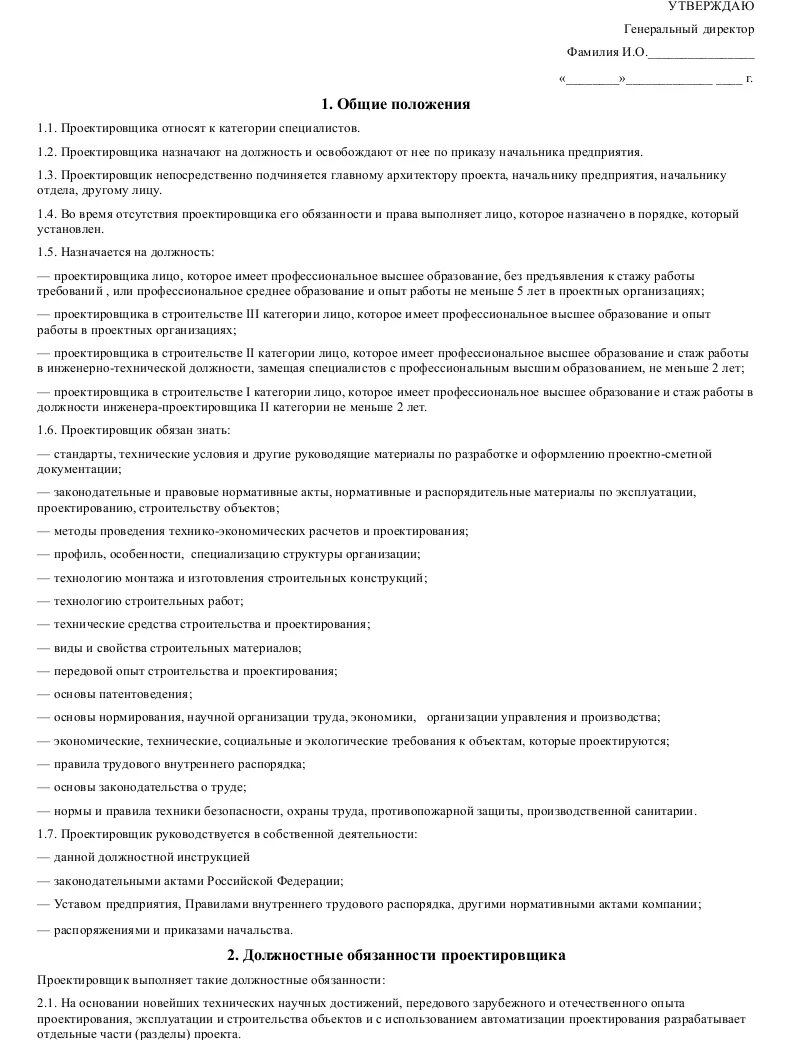 УТВЕРЖДАЮ

Генеральный директор

Фамилия И.О.________________

«________»_____________ ____ г.

1. Общие положения

1.1. Проектировщика относят к категории специалистов.

1.2. Проектировщика назначают на должность и освобождают от нее по приказу начальника предприятия.

1.3. Проектировщик непосредственно подчиняется главному архитектору проекта, начальнику предприятия, начальнику отдела, другому лицу.

1.4. Во время отсутствия проектировщика его обязанности и права выполняет лицо, которое назначено в порядке, который установлен.

1.5. Назначается на должность:

— проектировщика лицо, которое имеет профессиональное высшее образование, без предъявления к стажу работы требований , или профессиональное среднее образование и опыт работы не меньше 5 лет в проектных организациях;

— проектировщика в строительстве III категории лицо, которое имеет профессиональное высшее образование и опыт работы в проектных организациях;

— проектировщика в строительстве II категории лицо, которое имеет профессиональное высшее образование и стаж работы в инженерно-технической должности, замещая специалистов с профессиональным высшим образованием, не меньше 2 лет;

— проектировщика в строительстве I категории лицо, которое имеет профессиональное высшее образование и стаж работы в должности инженера-проектировщика II категории не меньше 2 лет.

1.6. Проектировщик обязан знать:

— стандарты, технические условия и другие руководящие материалы по разработке и оформлению проектно-сметной документации;

— законодательные и правовые нормативные акты, нормативные и распорядительные материалы по эксплуатации, проектированию, строительству объектов;

— методы проведения технико-экономических расчетов и проектирования;

— профиль, особенности, специализацию структуры организации;

— технологию монтажа и изготовления строительных конструкций;

— технологию строительных работ;

— технические средства строительства и проектирования;

— виды и свойства строительных материалов;

— передовой опыт строительства и проектирования;

— основы патентоведения;

— основы нормирования, научной организации труда, экономики, организации управления и производства;

— экономические, технические, социальные и экологические требования к объектам, которые проектируются;

— правила трудового внутреннего распорядка;

— основы законодательства о труде;

— нормы и правила техники безопасности, охраны труда, противопожарной защиты, производственной санитарии.

1.7. Проектировщик руководствуется в собственной деятельности:

— данной должностной инструкцией

— законодательными актами Российской Федерации;

— Уставом предприятия, Правилами внутреннего трудового распорядка, другими нормативными актами компании;

— распоряжениями и приказами начальства.

2. Должностные обязанности проектировщика

Проектировщик выполняет такие должностные обязанности:

2.1. На основании новейших технических научных достижений, передового зарубежного и отечественного опыта проектирования, эксплуатации и строительства объектов и с использованием автоматизации проектирования разрабатывает отдельные части (разделы) проекта.